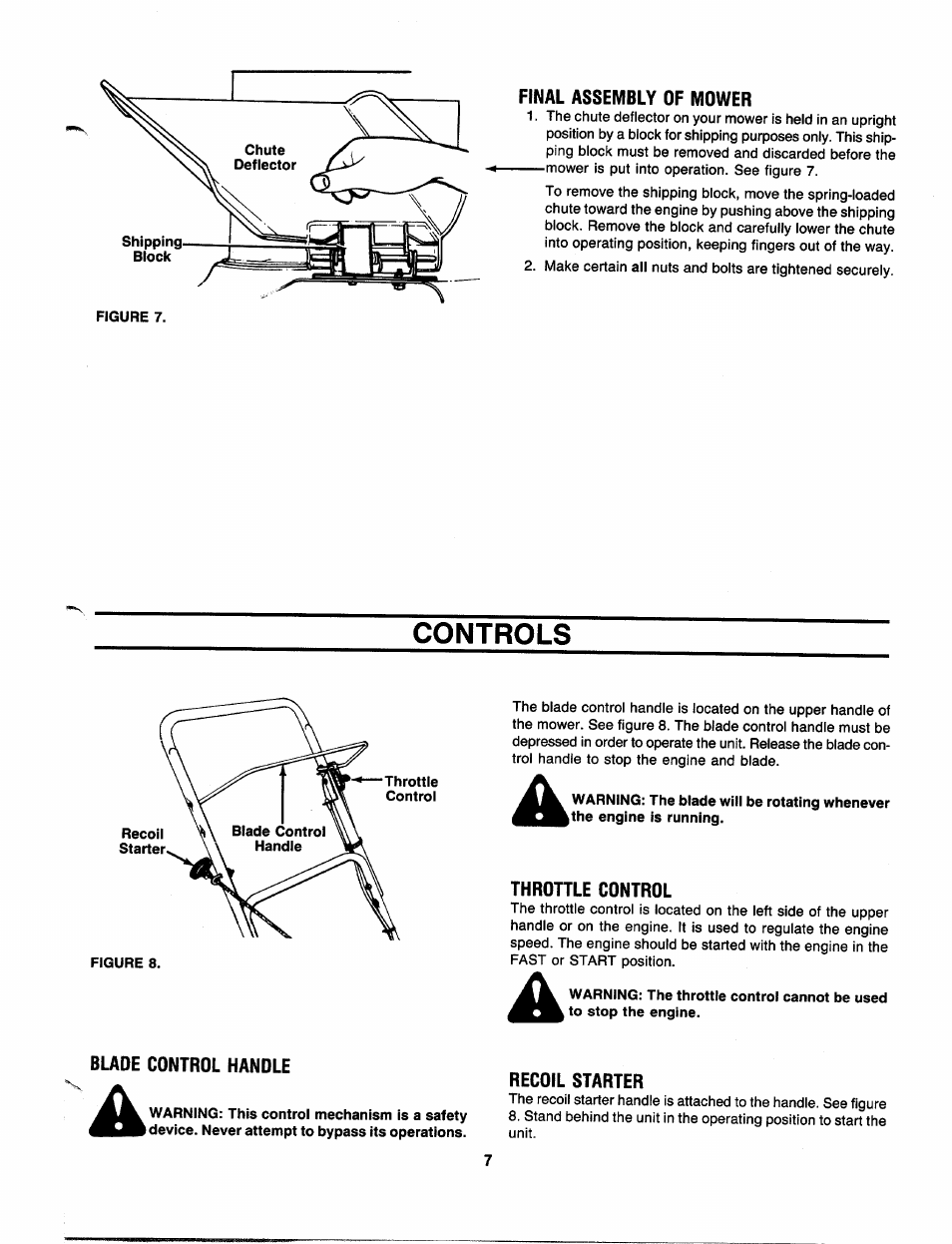 Chute Deflector

Shipping Block

FIGURE 7.

FINAL ASSEMBLY OF MOWER

1. The chute deflector on your mower is held in an upright position by a block for shipping purposes only. This shipping block must be removed and discarded before the mower is put into operation. See figure 7.

To remove the shipping block, move the spring-loaded chute toward the engine by pushing above the shipping block. Remove the block and carefully lower the chute into operating position, keeping fingers out of the way.

2. Make certain all nuts and bolts are tightened securely.

CONTROLS

Throttle Control

Recoil Starter

Blade Control Handle

FIGURE 8.

BLADE CONTROL HANDLE

WARNING: This control mechanism is a safety device. Never attempt to bypass its operations.

The blade control handle is located on the upper handle of the mower. See figure 8. The blade control handle must be depressed in order to operate the unit. Release the blade control handle to stop the engine and blade.

WARNING: The blade will be rotating whenever the engine is running.

THROTTLE CONTROL

The throttle control is located on the left side of the upper handle or on the engine. It is used to regulate the engine speed. The engine should be started with the engine in the FAST or START position.

WARNING: The throttle control cannot be used to stop the engine.

RECOIL STARTER

The recoil starter handle is attached to the handle. See figure 8. Stand behind the unit in the operating position to start the unit.

7